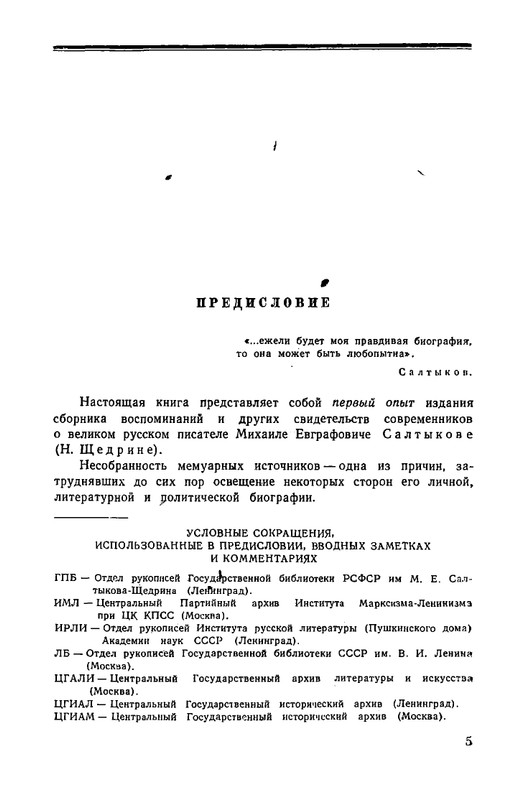 ПРЕДИСЛОВИЕ

«...ежели будет моя правдивая биография, то она может быть любопытна».

Салтыков.

Настоящая книга представляет собой первый опыт издания сборника воспоминаний и других свидетельств современников о великом русском писателе Михаиле Евграфовиче Салтыкове (Н. Щедрине).

Несобранность мемуарных источников — одна из причин, затруднявших до сих пор освещение некоторых сторон его личной, литературной и политической биографии.

УСЛОВНЫЕ СОКРАЩЕНИЯ, ИСПОЛЬЗОВАННЫЕ В ПРЕДИСЛОВИИ, ВВОДНЫХ ЗАМЕТКАХ И КОММЕНТАРИЯХ

ГПБ — Отдел рукописей Государственной библиотеки РСФСР им М. Е. Салтыкова-Щедрина (Ленинград).

ИМЛ — Центральный Партийный архив Института Марксизма-Ленинизма при ЦК КПСС (Москва).

ИРЛИ — Отдел рукописей Института русской литературы (Пушкинского дома) Академии наук СССР (Ленинград).

ЛБ — Отдел рукописей Государственной библиотеки СССР им. В. И. Ленина (Москва).

ЦГАЛИ — Центральный Государственный архив литературы и искусства (Москва).

ЦГИАЛ — Центральный Государственный исторический архив (Ленинград).

ЦГИАМ — Центральный Государственный исторический архив (Москва).

5